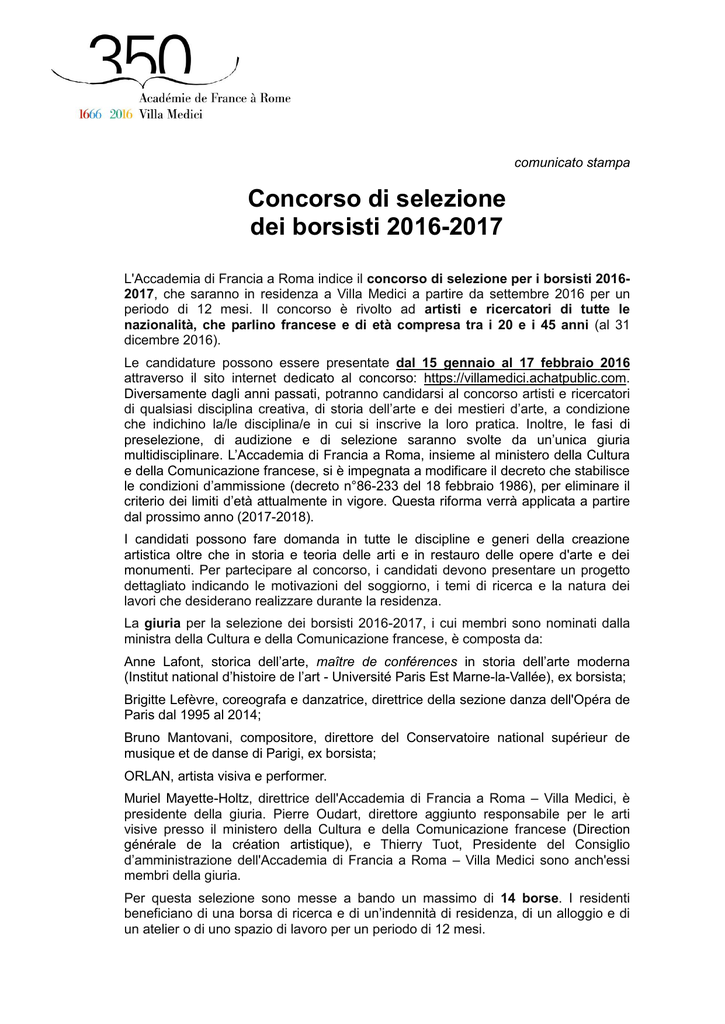 350
Académie de France à Rome
1666 2016 Villa Medici

comunicato stampa

Concorso di selezione dei borsisti 2016-2017

L'Accademia di Francia a Roma indice il concorso di selezione per i borsisti 2016-2017, che saranno in residenza a Villa Medici a partire da settembre 2016 per un periodo di 12 mesi. Il concorso è rivolto ad artisti e ricercatori di tutte le nazionalità, che parlino francese e di età compresa tra i 20 e i 45 anni (al 31 dicembre 2016).

Le candidature possono essere presentate dal 15 gennaio al 17 febbraio 2016 attraverso il sito internet dedicato al concorso: https://villamedici.achatpublic.com. Diversamente dagli anni passati, potranno candidarsi al concorso artisti e ricercatori di qualsiasi disciplina creativa, di storia dell'arte e dei mestieri d'arte, a condizione che indichino la/le disciplina/e in cui si inscrive la loro pratica. Inoltre, le fasi di preselezione, di audizione e di selezione saranno svolte da un'unica giuria multidisciplinare. L'Accademia di Francia a Roma, insieme al ministero della Cultura e della Comunicazione francese, si è impegnata a modificare il decreto che stabilisce le condizioni d'ammissione (decreto n°86-233 del 18 febbraio 1986), per eliminare il criterio dei limiti d'età attualmente in vigore. Questa riforma verrà applicata a partire dal prossimo anno (2017-2018).

I candidati possono fare domanda in tutte le discipline e generi della creazione artistica oltre che in storia e teoria delle arti e in restauro delle opere d'arte e dei monumenti. Per partecipare al concorso, i candidati devono presentare un progetto dettagliato indicando le motivazioni del soggiorno, i temi di ricerca e la natura dei lavori che desiderano realizzare durante la residenza.

La giuria per la selezione dei borsisti 2016-2017, i cui membri sono nominati dalla ministra della Cultura e della Comunicazione francese, è composta da:

Anne Lafont, storica dell'arte, maître de conférences in storia dell'arte moderna (Institut national d'histoire de l'art - Université Paris Est Marne-la-Vallée), ex borsista;

Brigitte Lefèvre, coreografa e danzatrice, direttrice della sezione danza dell'Opéra de Paris dal 1995 al 2014;

Bruno Mantovani, compositore, direttore del Conservatoire national supérieur de musique et de danse di Parigi, ex borsista;

ORLAN, artista visiva e performer.

Muriel Mayette-Holtz, direttrice dell'Accademia di Francia a Roma – Villa Medici, è presidente della giuria. Pierre Oudart, direttore aggiunto responsabile per le arti visive presso il ministero della Cultura e della Comunicazione francese (Direction générale de la création artistique), e Thierry Tuot, Presidente del Consiglio d'amministrazione dell'Accademia di Francia a Roma – Villa Medici sono anch'essi membri della giuria.

Per questa selezione sono messe a bando un massimo di 14 borse. I residenti beneficiano di una borsa di ricerca e di un'indennità di residenza, di un alloggio e di un atelier o di uno spazio di lavoro per un periodo di 12 mesi.